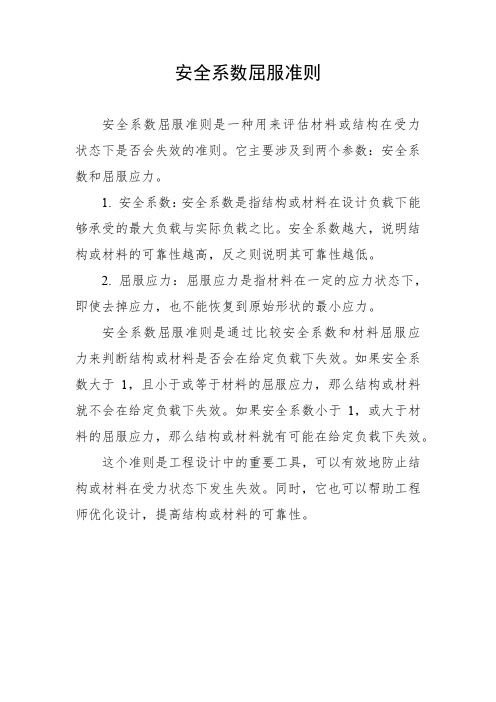 安全系数屈服准则

安全系数屈服准则是一种用来评估材料或结构在受力状态下是否会失效的准则。它主要涉及到两个参数：安全系数和屈服应力。

1. 安全系数：安全系数是指结构或材料在设计负载下能够承受的最大负载与实际负载之比。安全系数越大，说明结构或材料的可靠性越高，反之则说明其可靠性越低。

2. 屈服应力：屈服应力是指材料在一定的应力状态下，即使去掉应力，也不能恢复到原始形状的最小应力。

安全系数屈服准则是通过比较安全系数和材料屈服应力来判断结构或材料是否会在给定负载下失效。如果安全系数大于 1，且小于或等于材料的屈服应力，那么结构或材料就不会在给定负载下失效。如果安全系数小于 1，或大于材料的屈服应力，那么结构或材料就有可能在给定负载下失效。

这个准则是工程设计中的重要工具，可以有效地防止结构或材料在受力状态下发生失效。同时，它也可以帮助工程师优化设计，提高结构或材料的可靠性。